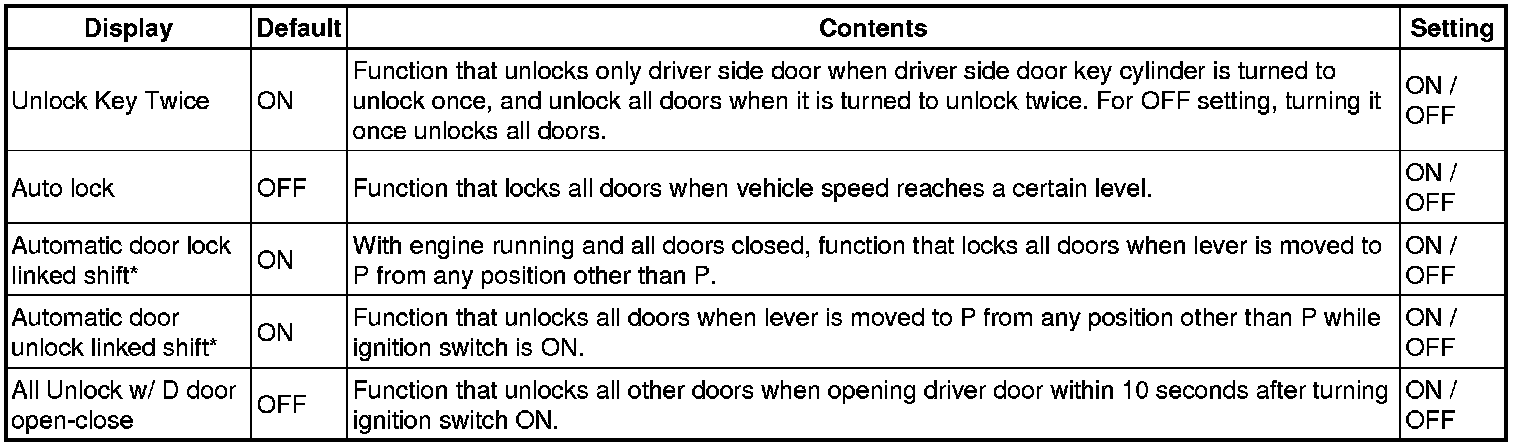 | Display | Default | Contents | Setting |
|---|---|---|---|
| Unlock Key Twice | ON | Function that unlocks only driver side door when driver side door key cylinder is turned to unlock once, and unlock all doors when it is turned to unlock twice. For OFF setting, turning it once unlocks all doors. | ON / OFF |
| Auto lock | OFF | Function that locks all doors when vehicle speed reaches a certain level. | ON / OFF |
| Automatic door lock linked shift* | ON | With engine running and all doors closed, function that locks all doors when lever is moved to P from any position other than P. | ON / OFF |
| Automatic door unlock linked shift* | ON | Function that unlocks all doors when lever is moved to P from any position other than P while ignition switch is ON. | ON / OFF |
| All Unlock w/ D door open-close | OFF | Function that unlocks all other doors when opening driver door within 10 seconds after turning ignition switch ON. | ON / OFF |